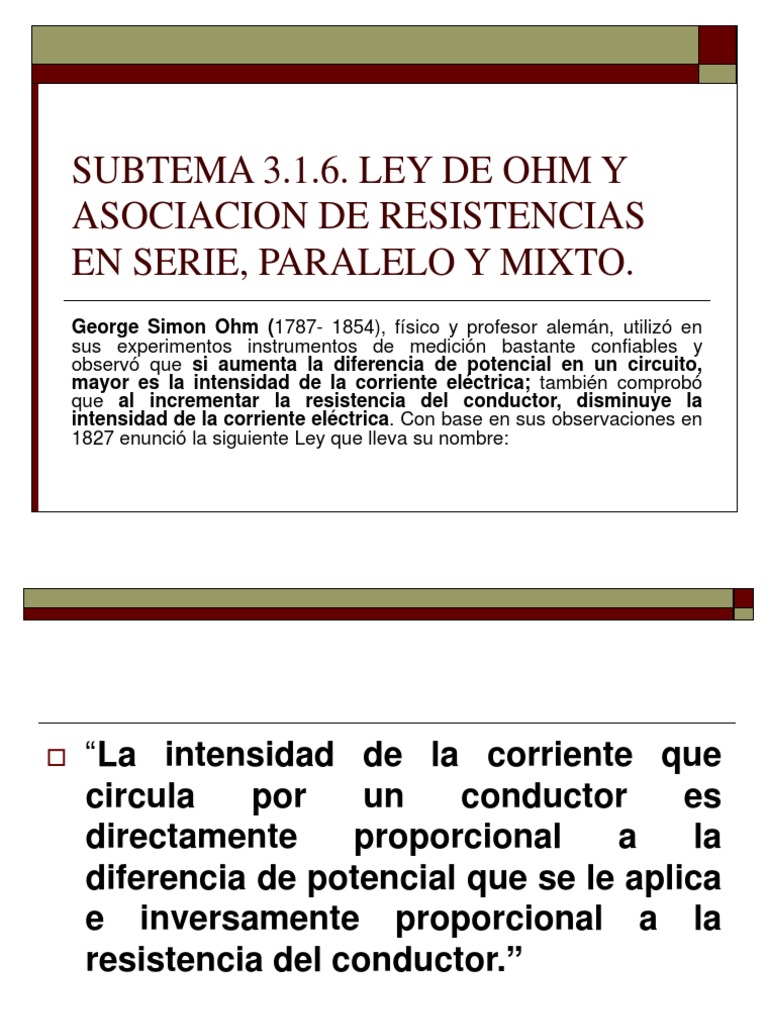 SUBTEMA 3.1.6. LEY DE OHM Y ASOCIACION DE RESISTENCIAS EN SERIE, PARALELO Y MIXTO.

George Simon Ohm (1787- 1854), físico y profesor alemán, utilizó en sus experimentos instrumentos de medición bastante confiables y observó que si aumenta la diferencia de potencial en un circuito, mayor es la intensidad de la corriente eléctrica; también comprobó que al incrementar la resistencia del conductor, disminuye la intensidad de la corriente eléctrica. Con base en sus observaciones en 1827 enunció la siguiente Ley que lleva su nombre:

“La intensidad de la corriente que circula por un conductor es directamente proporcional a la diferencia de potencial que se le aplica e inversamente proporcional a la resistencia del conductor.”